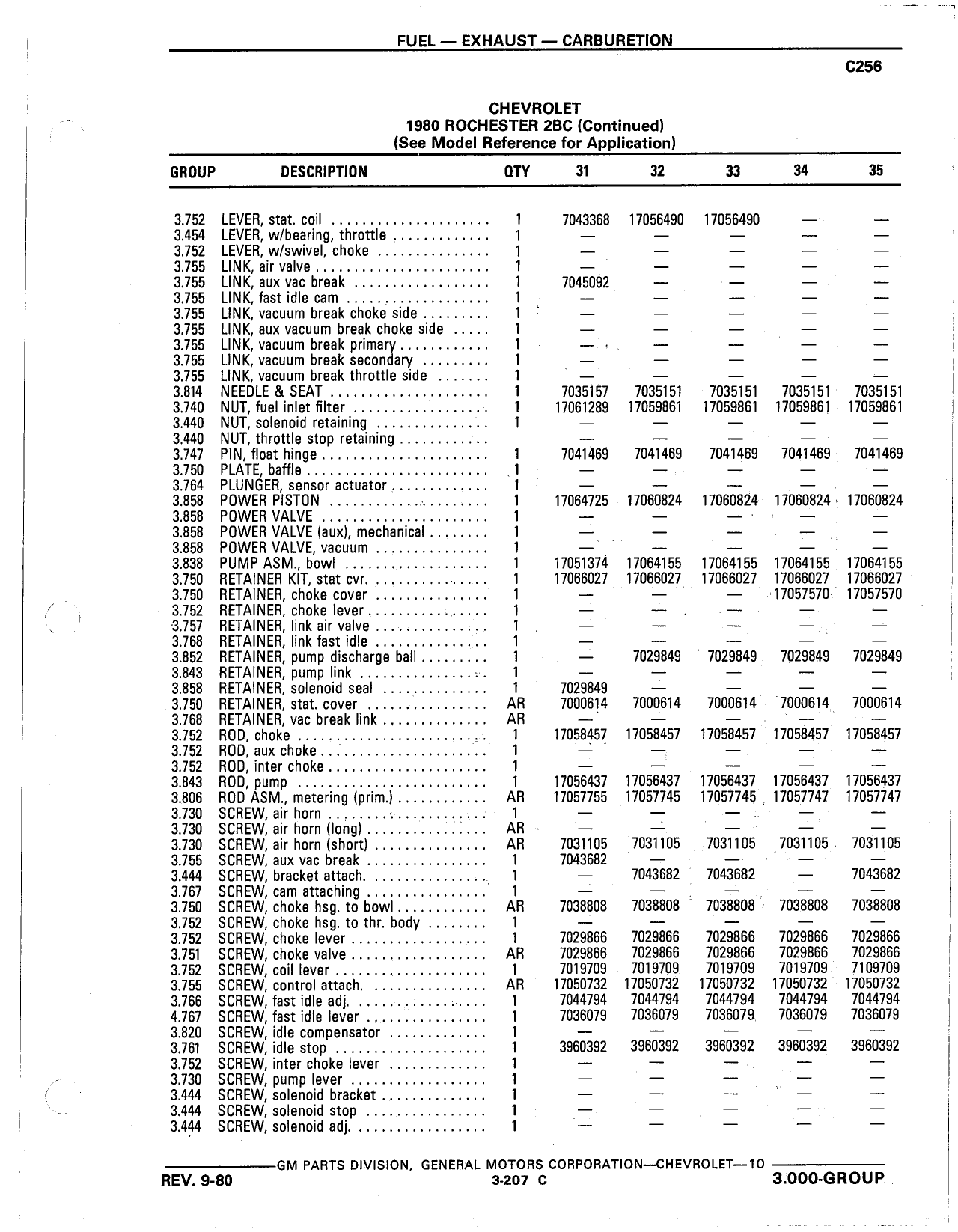 FUEL — EXHAUST — CARBURETION

C256

CHEVROLET
1980 ROCHESTER 2BC (Continued)
(See Model Reference for Application)

| GROUP | DESCRIPTION | QTY | 31 | 32 | 33 | 34 | 35 |
|---|---|---|---|---|---|---|---|
| 3.752 | LEVER, stat. coil | 1 | 7043368 | 17056490 | 17056490 | — | — |
| 3.454 | LEVER, w/bearing, throttle | 1 | — | — | — | — | — |
| 3.752 | LEVER, w/swivel, choke | 1 | — | — | — | — | — |
| 3.755 | LINK, air valve | 1 | — | — | — | — | — |
| 3.755 | LINK, aux vac break | 1 | 7045092 | — | — | — | — |
| 3.755 | LINK, fast idle cam | 1 | — | — | — | — | — |
| 3.755 | LINK, vacuum break choke side | 1 | — | — | — | — | — |
| 3.755 | LINK, aux vacuum break choke side | 1 | — | — | — | — | — |
| 3.755 | LINK, vacuum break primary | 1 | — | — | — | — | — |
| 3.755 | LINK, vacuum break secondary | 1 | — | — | — | — | — |
| 3.755 | LINK, vacuum break throttle side | 1 | — | — | — | — | — |
| 3.814 | NEEDLE & SEAT | 1 | 7035157 | 7035151 | 7035151 | 7035151 | 7035151 |
| 3.740 | NUT, fuel inlet filter | 1 | 17061289 | 17059861 | 17059861 | 17059861 | 17059861 |
| 3.440 | NUT, solenoid retaining | 1 | — | — | — | — | — |
| 3.440 | NUT, throttle stop retaining | | — | — | — | — | — |
| 3.747 | PIN, float hinge | 1 | 7041469 | 7041469 | 7041469 | 7041469 | 7041469 |
| 3.750 | PLATE, baffle | 1 | — | — | — | — | — |
| 3.764 | PLUNGER, sensor actuator | 1 | — | — | — | — | — |
| 3.858 | POWER PISTON | 1 | 17064725 | 17060824 | 17060824 | 17060824 | 17060824 |
| 3.858 | POWER VALVE | 1 | — | — | — | — | — |
| 3.858 | POWER VALVE (aux), mechanical | 1 | — | — | — | — | — |
| 3.858 | POWER VALVE, vacuum | 1 | — | — | — | — | — |
| 3.838 | PUMP ASM., bowl | 1 | 17051374 | 17064155 | 17064155 | 17064155 | 17064155 |
| 3.750 | RETAINER KIT, stat cvr. | 1 | 17066027 | 17066027 | 17066027 | 17066027 | 17066027 |
| 3.750 | RETAINER, choke cover | 1 | — | — | — | 17057570 | 17057570 |
| 3.752 | RETAINER, choke lever | 1 | — | — | — | — | — |
| 3.757 | RETAINER, link air valve | 1 | — | — | — | — | — |
| 3.768 | RETAINER, link fast idle | 1 | — | — | — | — | — |
| 3.852 | RETAINER, pump discharge ball | 1 | — | 7029849 | 7029849 | 7029849 | 7029849 |
| 3.843 | RETAINER, pump link | 1 | — | — | — | — | — |
| 3.858 | RETAINER, solenoid seal | 1 | 7029849 | — | — | — | — |
| 3.750 | RETAINER, stat. cover | AR | 7000614 | 7000614 | 7000614 | 7000614 | 7000614 |
| 3.768 | RETAINER, vac break link | AR | — | — | — | — | — |
| 3.752 | ROD, choke | 1 | 17058457 | 17058457 | 17058457 | 17058457 | 17058457 |
| 3.752 | ROD, aux choke | 1 | — | — | — | — | — |
| 3.752 | ROD, inter choke | 1 | — | — | — | — | — |
| 3.843 | ROD, pump | 1 | 17056437 | 17056437 | 17056437 | 17056437 | 17056437 |
| 3.806 | ROD ASM., metering (prim.) | AR | 17057755 | 17057745 | 17057745 | 17057747 | 17057747 |
| 3.730 | SCREW, air horn | 1 | — | — | — | — | — |
| 3.730 | SCREW, air horn (long) | AR | — | — | — | — | — |
| 3.730 | SCREW, air horn (short) | AR | 7031105 | 7031105 | 7031105 | 7031105 | 7031105 |
| 3.755 | SCREW, aux vac break | 1 | 7043682 | — | — | — | — |
| 3.444 | SCREW, bracket attach. | 1 | — | 7043682 | 7043682 | — | 7043682 |
| 3.767 | SCREW, cam attaching | 1 | — | — | — | — | — |
| 3.750 | SCREW, choke hsg. to bowl | AR | 7038808 | 7038808 | 7038808 | 7038808 | 7038808 |
| 3.752 | SCREW, choke hsg. to thr. body | 1 | — | — | — | — | — |
| 3.752 | SCREW, choke lever | 1 | 7029866 | 7029866 | 7029866 | 7029866 | 7029866 |
| 3.751 | SCREW, choke valve | AR | 7029866 | 7029866 | 7029866 | 7029866 | 7029866 |
| 3.752 | SCREW, coil lever | 1 | 7019709 | 7019709 | 7019709 | 7019709 | 7109709 |
| 3.755 | SCREW, control attach. | AR | 17050732 | 17050732 | 17050732 | 17050732 | 17050732 |
| 3.766 | SCREW, fast idle adj. | 1 | 7044794 | 7044794 | 7044794 | 7044794 | 7044794 |
| 4.767 | SCREW, fast idle lever | 1 | 7036079 | 7036079 | 7036079 | 7036079 | 7036079 |
| 3.820 | SCREW, idle compensator | 1 | — | — | — | — | — |
| 3.761 | SCREW, idle stop | 1 | 3960392 | 3960392 | 3960392 | 3960392 | 3960392 |
| 3.752 | SCREW, inter choke lever | 1 | — | — | — | — | — |
| 3.730 | SCREW, pump lever | 1 | — | — | — | — | — |
| 3.444 | SCREW, solenoid bracket | 1 | — | — | — | — | — |
| 3.444 | SCREW, solenoid stop | 1 | — | — | — | — | — |
| 3.444 | SCREW, solenoid adj. | 1 | — | — | — | — | — |

GM PARTS DIVISION, GENERAL MOTORS CORPORATION—CHEVROLET—10

REV. 9-80 3-207 C 3.000-GROUP